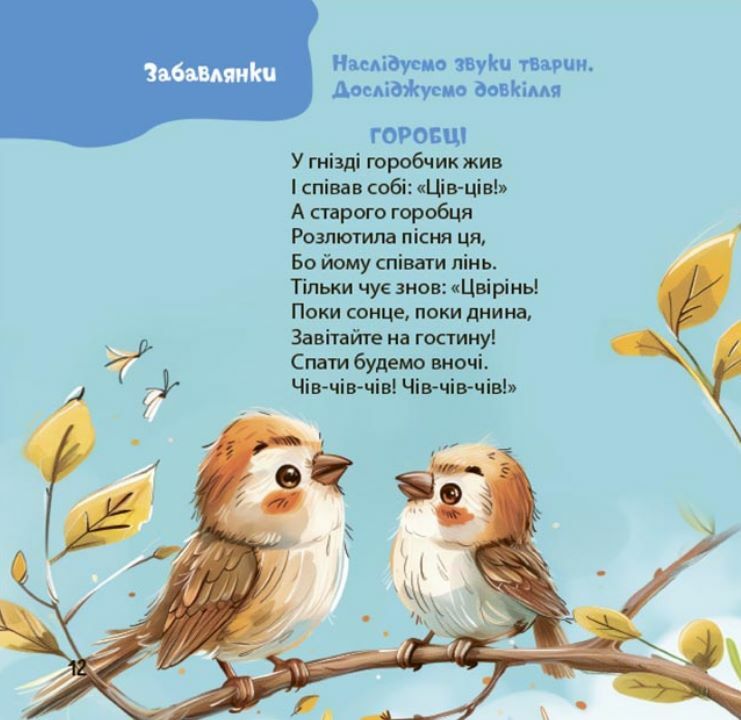 Забавлянки

Наслідуємо звуки тварин.
Досліджуємо довкілля

ГОРОБЦІ

У гнізді горобчик жив
І співав собі: «Ців-ців!»
А старого горобця
Розлютила пісня ця,
Бо йому співати лінь.
Тільки чує знов: «Цвірінь!
Поки сонце, поки днина,
Завітайте на гостину!
Спати будемо вночі.
Чів-чів-чів! Чів-чів-чів!»

12